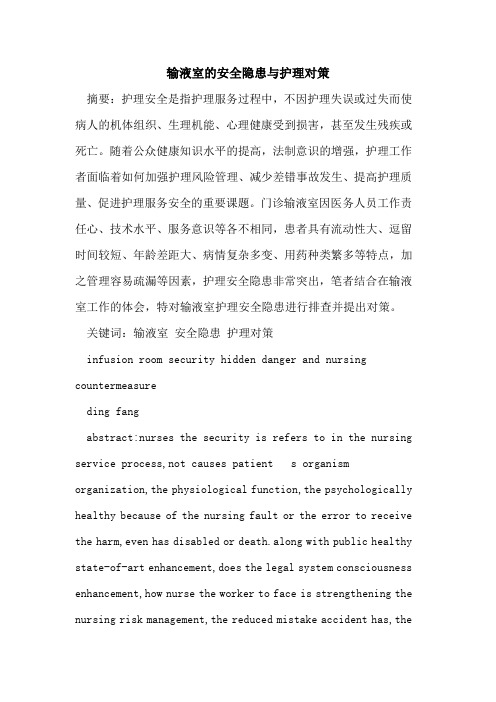 输液室的安全隐患与护理对策

摘要：护理安全是指护理服务过程中，不因护理失误或过失而使病人的机体组织、生理机能、心理健康受到损害，甚至发生残疾或死亡。随着公众健康知识水平的提高，法制意识的增强，护理工作者面临着如何加强护理风险管理、减少差错事故发生、提高护理质量、促进护理服务安全的重要课题。门诊输液室因医务人员工作责任心、技术水平、服务意识等各不相同，患者具有流动性大、逗留时间较短、年龄差距大、病情复杂多变、用药种类繁多等特点，加之管理容易疏漏等因素，护理安全隐患非常突出，笔者结合在输液室工作的体会，特对输液室护理安全隐患进行排查并提出对策。

关键词：输液室 安全隐患 护理对策

infusion room security hidden danger and nursing countermeasure

ding fang

abstract:nurses the security is refers to in the nursing service process,not causes patient s organism organization,the physiological function,the psychologically healthy because of the nursing fault or the error to receive the harm,even has disabled or death.along with public healthy state-of-art enhancement,does the legal system consciousness enhancement,how nurse the worker to face is strengthening the nursing risk management,the reduced mistake accident has,the